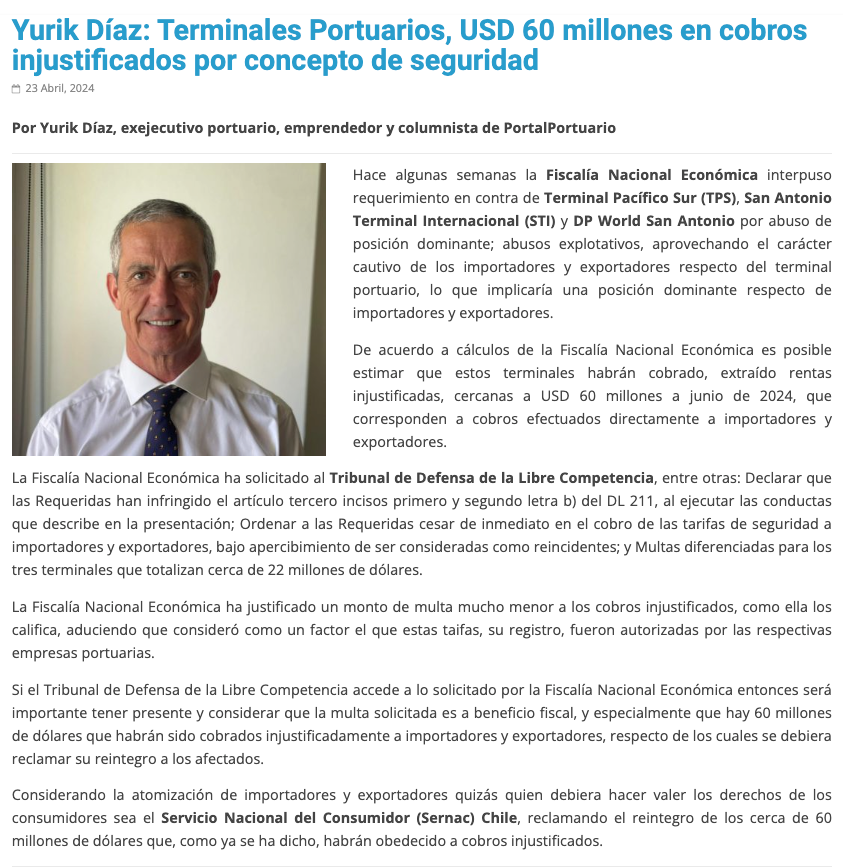 Yurik Díaz: Terminales Portuarios, USD 60 millones en cobros injustificados por concepto de seguridad

23 Abril, 2024

Por Yurik Díaz, exejecutivo portuario, emprendedor y columnista de PortalPortuario

Hace algunas semanas la Fiscalía Nacional Económica interpuso requerimiento en contra de Terminal Pacífico Sur (TPS), San Antonio Terminal Internacional (STI) y DP World San Antonio por abuso de posición dominante; abusos explotativos, aprovechando el carácter cautivo de los importadores y exportadores respecto del terminal portuario, lo que implicaría una posición dominante respecto de importadores y exportadores.

De acuerdo a cálculos de la Fiscalía Nacional Económica es posible estimar que estos terminales habrán cobrado, extraído rentas injustificadas, cercanas a USD 60 millones a junio de 2024, que corresponden a cobros efectuados directamente a importadores y exportadores.

La Fiscalía Nacional Económica ha solicitado al Tribunal de Defensa de la Libre Competencia, entre otras: Declarar que las Requeridas han infringido el artículo tercero incisos primero y segundo letra b) del DL 211, al ejecutar las conductas que describe en la presentación; Ordenar a las Requeridas cesar de inmediato en el cobro de las tarifas de seguridad a importadores y exportadores, bajo apercibimiento de ser consideradas como reincidentes; y Multas diferenciadas para los tres terminales que totalizan cerca de 22 millones de dólares.

La Fiscalía Nacional Económica ha justificado un monto de multa mucho menor a los cobros injustificados, como ella los califica, aduciendo que consideró como un factor el que estas taifas, su registro, fueron autorizadas por las respectivas empresas portuarias.

Si el Tribunal de Defensa de la Libre Competencia accede a lo solicitado por la Fiscalía Nacional Económica entonces será importante tener presente y considerar que la multa solicitada es a beneficio fiscal, y especialmente que hay 60 millones de dólares que habrán sido cobrados injustificadamente a importadores y exportadores, respecto de los cuales se debiera reclamar su reintegro a los afectados.

Considerando la atomización de importadores y exportadores quizás quien debiera hacer valer los derechos de los consumidores sea el Servicio Nacional del Consumidor (Sernac) Chile, reclamando el reintegro de los cerca de 60 millones de dólares que, como ya se ha dicho, habrán obedecido a cobros injustificados.